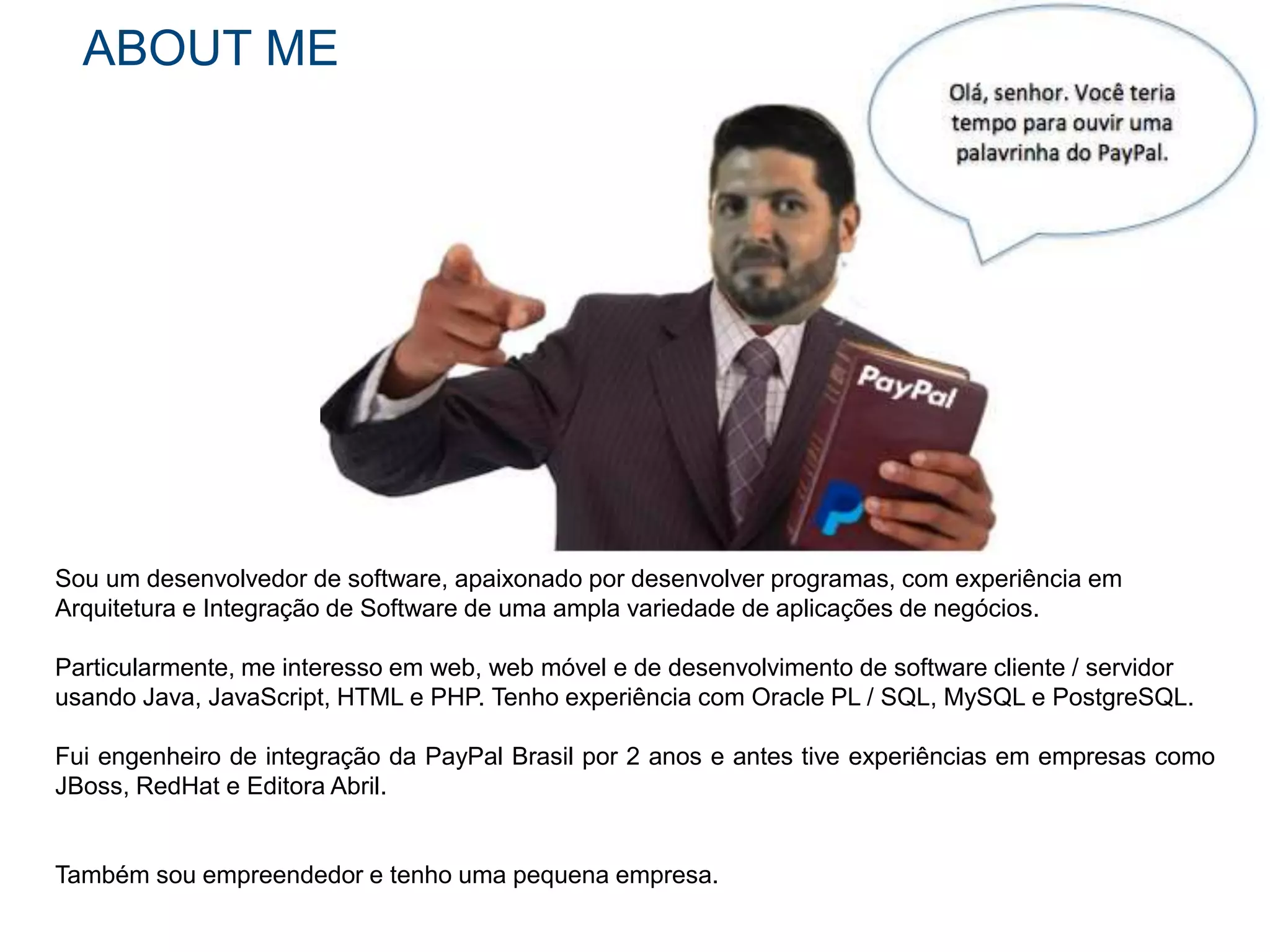 ABOUT ME

Olá, senhor. Você teria tempo para ouvir uma palavrinha do PayPal.

PayPal

Sou um desenvolvedor de software, apaixonado por desenvolver programas, com experiência em Arquitetura e Integração de Software de uma ampla variedade de aplicações de negócios.

Particularmente, me interesso em web, web móvel e de desenvolvimento de software cliente / servidor usando Java, JavaScript, HTML e PHP. Tenho experiência com Oracle PL / SQL, MySQL e PostgreSQL.

Fui engenheiro de integração da PayPal Brasil por 2 anos e antes tive experiências em empresas como JBoss, RedHat e Editora Abril.

Também sou empreendedor e tenho uma pequena empresa.